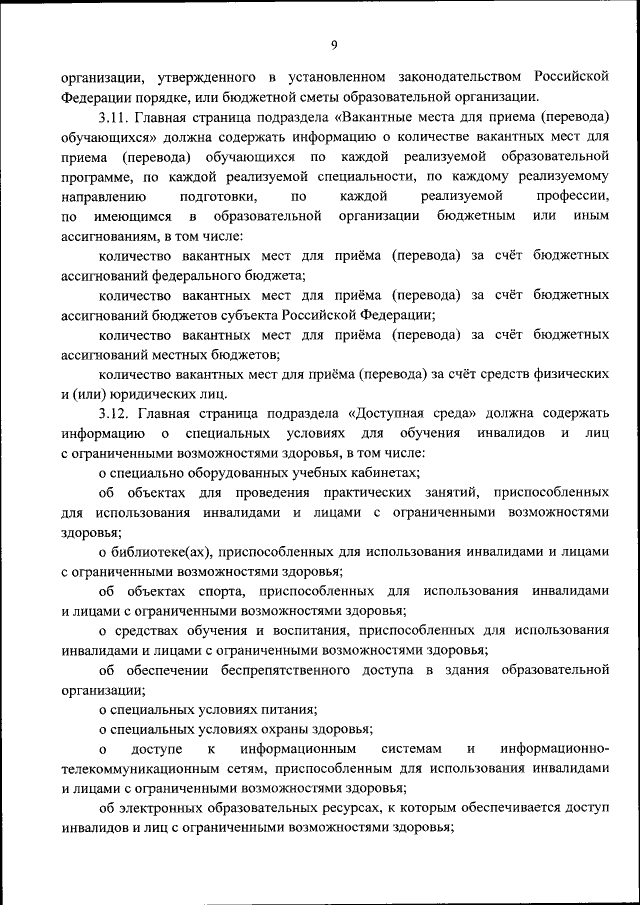 9

организации, утвержденного в установленном законодательством Российской Федерации порядке, или бюджетной сметы образовательной организации.

3.11. Главная страница подраздела «Вакантные места для приема (перевода) обучающихся» должна содержать информацию о количестве вакантных мест для приема (перевода) обучающихся по каждой реализуемой образовательной программе, по каждой реализуемой специальности, по каждому реализуемому направлению подготовки, по каждой реализуемой профессии, по имеющимся в образовательной организации бюджетным или иным ассигнованиям, в том числе:

количество вакантных мест для приёма (перевода) за счёт бюджетных ассигнований федерального бюджета;

количество вакантных мест для приёма (перевода) за счёт бюджетных ассигнований бюджетов субъекта Российской Федерации;

количество вакантных мест для приёма (перевода) за счёт бюджетных ассигнований местных бюджетов;

количество вакантных мест для приёма (перевода) за счёт средств физических и (или) юридических лиц.

3.12. Главная страница подраздела «Доступная среда» должна содержать информацию о специальных условиях для обучения инвалидов и лиц с ограниченными возможностями здоровья, в том числе:

о специально оборудованных учебных кабинетах;

об объектах для проведения практических занятий, приспособленных для использования инвалидами и лицами с ограниченными возможностями здоровья;

о библиотеке(ах), приспособленных для использования инвалидами и лицами с ограниченными возможностями здоровья;

об объектах спорта, приспособленных для использования инвалидами и лицами с ограниченными возможностями здоровья;

о средствах обучения и воспитания, приспособленных для использования инвалидами и лицами с ограниченными возможностями здоровья;

об обеспечении беспрепятственного доступа в здания образовательной организации;

о специальных условиях питания;

о специальных условиях охраны здоровья;

о доступе к информационным системам и информационно-телекоммуникационным сетям, приспособленным для использования инвалидами и лицами с ограниченными возможностями здоровья;

об электронных образовательных ресурсах, к которым обеспечивается доступ инвалидов и лиц с ограниченными возможностями здоровья;